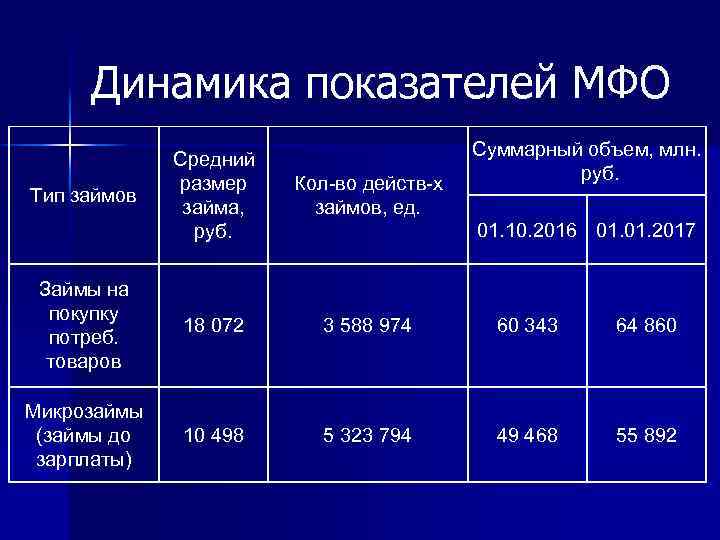 Динамика показателей МФО

| Тип займов | Средний размер займа, руб. | Кол-во действ-х займов, ед. | Суммарный объем, млн. руб. 01.10.2016 | Суммарный объем, млн. руб. 01.01.2017 |
|---|---|---|---|---|
| Займы на покупку потреб. товаров | 18 072 | 3 588 974 | 60 343 | 64 860 |
| Микрозаймы (займы до зарплаты) | 10 498 | 5 323 794 | 49 468 | 55 892 |